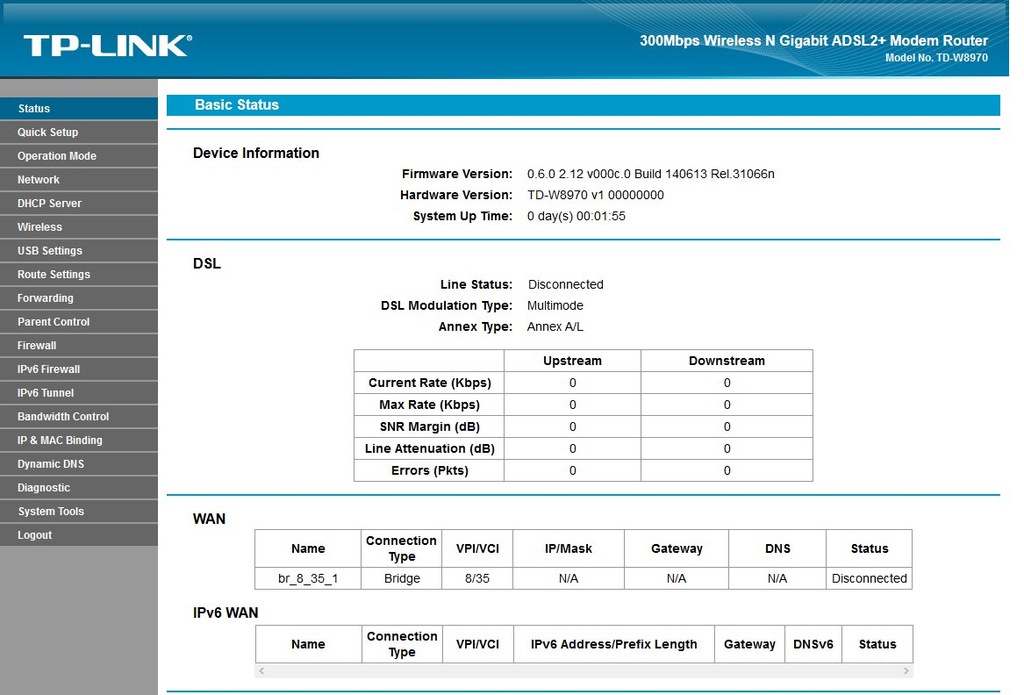 TP-LINK®

300Mbps Wireless N Gigabit ADSL2+ Modem Router
Model No. TD-W8970

Status
Quick Setup
Operation Mode
Network
DHCP Server
Wireless
USB Settings
Route Settings
Forwarding
Parent Control
Firewall
IPv6 Firewall
IPv6 Tunnel
Bandwidth Control
IP & MAC Binding
Dynamic DNS
Diagnostic
System Tools
Logout

Basic Status

Device Information

Firmware Version: 0.6.0 2.12 v000c.0 Build 140613 Rel.31066n
Hardware Version: TD-W8970 v1 00000000
System Up Time: 0 day(s) 00:01:55

DSL

Line Status: Disconnected
DSL Modulation Type: Multimode
Annex Type: Annex A/L

| | Upstream | Downstream |
|---|---|---|
| Current Rate (Kbps) | 0 | 0 |
| Max Rate (Kbps) | 0 | 0 |
| SNR Margin (dB) | 0 | 0 |
| Line Attenuation (dB) | 0 | 0 |
| Errors (Pkts) | 0 | 0 |

WAN

| Name | Connection Type | VPI/VCI | IP/Mask | Gateway | DNS | Status |
|---|---|---|---|---|---|---|
| br_8_35_1 | Bridge | 8/35 | N/A | N/A | N/A | Disconnected |

IPv6 WAN

| Name | Connection Type | VPI/VCI | IPv6 Address/Prefix Length | Gateway | DNSv6 | Status |
|---|---|---|---|---|---|---|